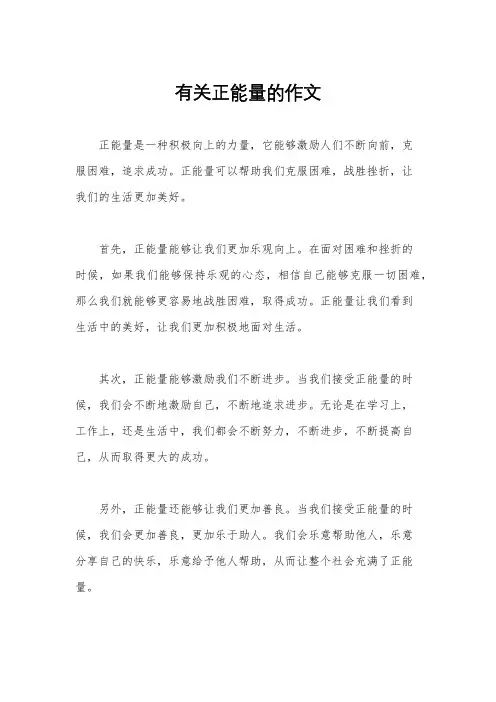 有关正能量的作文

正能量是一种积极向上的力量，它能够激励人们不断向前，克服困难，追求成功。正能量可以帮助我们克服困难，战胜挫折，让我们的生活更加美好。

首先，正能量能够让我们更加乐观向上。在面对困难和挫折的时候，如果我们能够保持乐观的心态，相信自己能够克服一切困难，那么我们就能够更容易地战胜困难，取得成功。正能量让我们看到生活中的美好，让我们更加积极地面对生活。

其次，正能量能够激励我们不断进步。当我们接受正能量的时候，我们会不断地激励自己，不断地追求进步。无论是在学习上，工作上，还是生活中，我们都会不断努力，不断进步，不断提高自己，从而取得更大的成功。

另外，正能量还能够让我们更加善良。当我们接受正能量的时候，我们会更加善良，更加乐于助人。我们会乐意帮助他人，乐意分享自己的快乐，乐意给予他人帮助，从而让整个社会充满了正能量。